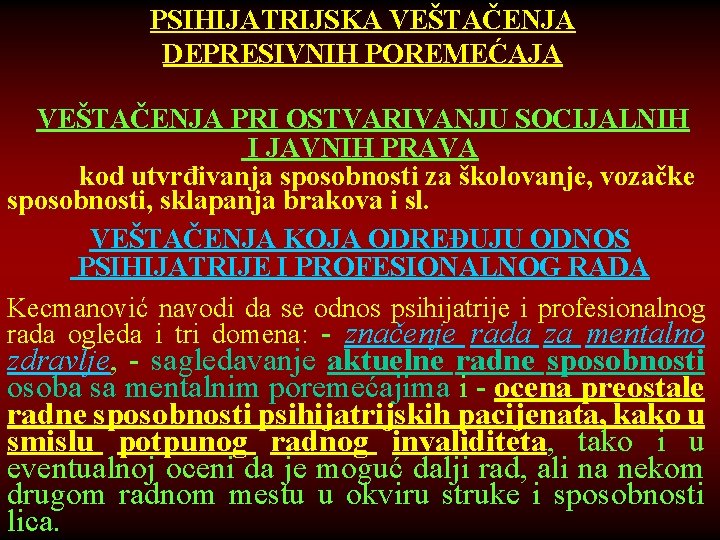 PSIHIJATRIJSKA VEŠTAČENJA DEPRESIVNIH POREMEĆAJA

VEŠTAČENJA PRI OSTVARIVANJU SOCIJALNIH I JAVNIH PRAVA

kod utvrđivanja sposobnosti za školovanje, vozačke sposobnosti, sklapanja brakova i sl.

VEŠTAČENJA KOJA ODREĐUJU ODNOS PSIHIJATRIJE I PROFESIONALNOG RADA

Kecmanović navodi da se odnos psihijatrije i profesionalnog rada ogleda i tri domena: - značenje rada za mentalno zdravlje, - sagledavanje aktuelne radne sposobnosti osoba sa mentalnim poremećajima i - ocena preostale radne sposobnosti psihijatrijskih pacijenata, kako u smislu potpunog radnog invaliditeta, tako i u eventualnoj oceni da je moguć dalji rad, ali na nekom drugom radnom mestu u okviru struke i sposobnosti lica.